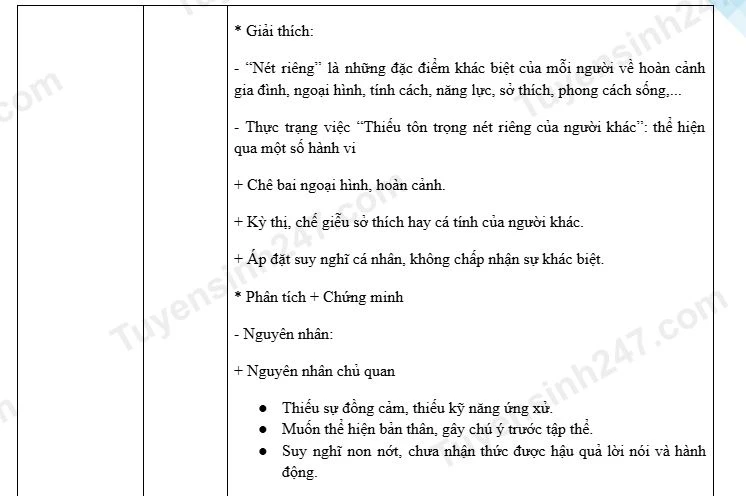 * Giải thích:

- "Nét riêng" là những đặc điểm khác biệt của mỗi người về hoàn cảnh gia đình, ngoại hình, tính cách, năng lực, sở thích, phong cách sống,...

- Thực trạng việc "Thiếu tôn trọng nét riêng của người khác": thể hiện qua một số hành vi

+ Chê bai ngoại hình, hoàn cảnh.

+ Kỳ thị, chế giễu sở thích hay cá tính của người khác.

+ Áp đặt suy nghĩ cá nhân, không chấp nhận sự khác biệt.

* Phân tích + Chứng minh

- Nguyên nhân:

+ Nguyên nhân chủ quan

• Thiếu sự đồng cảm, thiếu kỹ năng ứng xử.
• Muốn thể hiện bản thân, gây chú ý trước tập thể.
• Suy nghĩ non nớt, chưa nhận thức được hậu quả lời nói và hành động.

Tuyensinh247.com